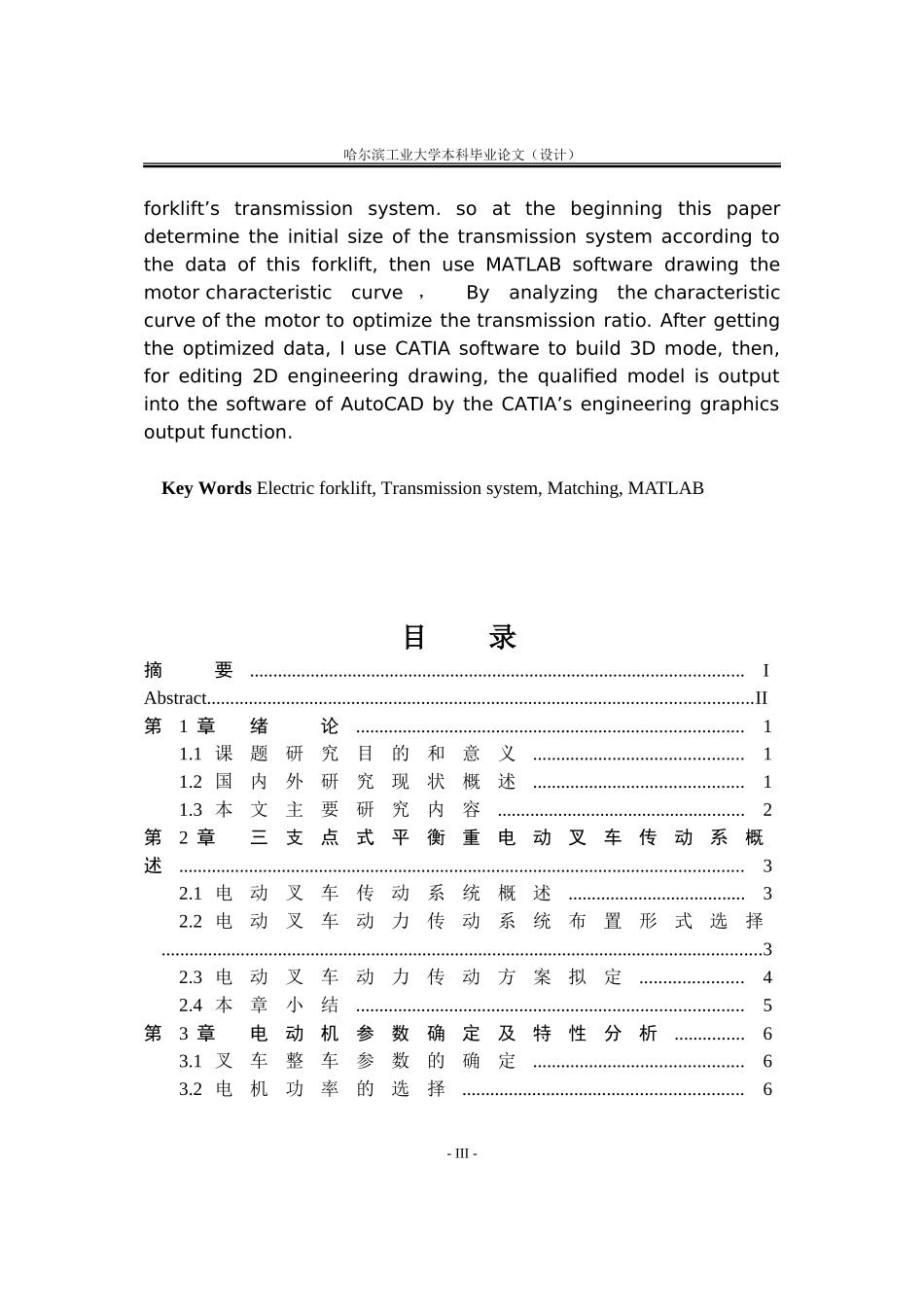 哈尔滨工业大学本科毕业论文（设计）

forklift's transmission system. so at the beginning this paper determine the initial size of the transmission system according to the data of this forklift, then use MATLAB software drawing the motor characteristic curve， By analyzing the characteristic curve of the motor to optimize the transmission ratio. After getting the optimized data, I use CATIA software to build 3D mode, then, for editing 2D engineering drawing, the qualified model is output into the software of AutoCAD by the CATIA's engineering graphics output function.

Key Words Electric forklift, Transmission system, Matching, MATLAB

目 录

摘 要 I
Abstract II
第1章 绪 论 1
1.1课题研究目的和意义 1
1.2国内外研究现状概述 1
1.3本文主要研究内容 2
第2章 三支点式平衡重电动叉车传动系概述 3
2.1电动叉车传动系统概述 3
2.2电动叉车动力传动系统布置形式选择 3
2.3电动叉车动力传动方案拟定 4
2.4本章小结 5
第3章 电动机参数确定及特性分析 6
3.1叉车整车参数的确定 6
3.2电机功率的选择 6

- III -